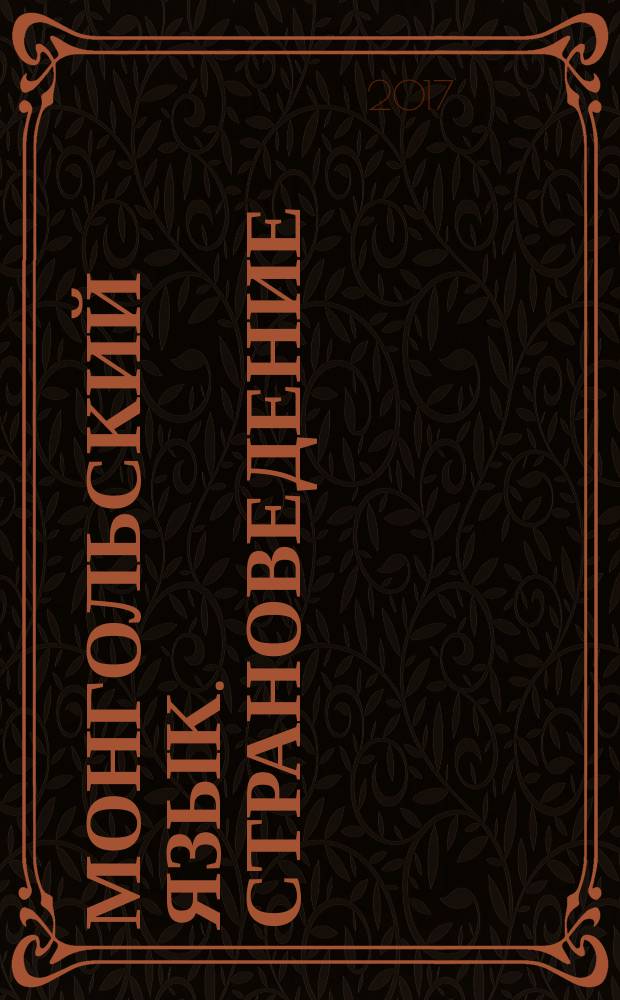 2017

МОНГОЛЬСКИЙ ЯЗЫК. СТРАНОВЕДЕНИЕ